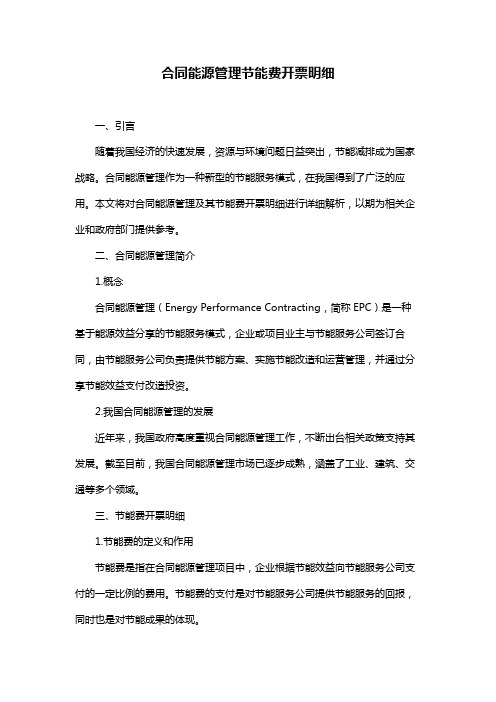 合同能源管理节能费开票明细

一、引言

随着我国经济的快速发展，资源与环境问题日益突出，节能减排成为国家战略。合同能源管理作为一种新型的节能服务模式，在我国得到了广泛的应用。本文将对合同能源管理及其节能费开票明细进行详细解析，以期为相关企业和政府部门提供参考。

二、合同能源管理简介

1.概念

合同能源管理（Energy Performance Contracting，简称 EPC）是一种基于能源效益分享的节能服务模式，企业或项目业主与节能服务公司签订合同，由节能服务公司负责提供节能方案、实施节能改造和运营管理，并通过分享节能效益支付改造投资。

2.我国合同能源管理的发展

近年来，我国政府高度重视合同能源管理工作，不断出台相关政策支持其发展。截至目前，我国合同能源管理市场已逐步成熟，涵盖了工业、建筑、交通等多个领域。

三、节能费开票明细

1.节能费的定义和作用

节能费是指在合同能源管理项目中，企业根据节能效益向节能服务公司支付的一定比例的费用。节能费的支付是对节能服务公司提供节能服务的回报，同时也是对节能成果的体现。